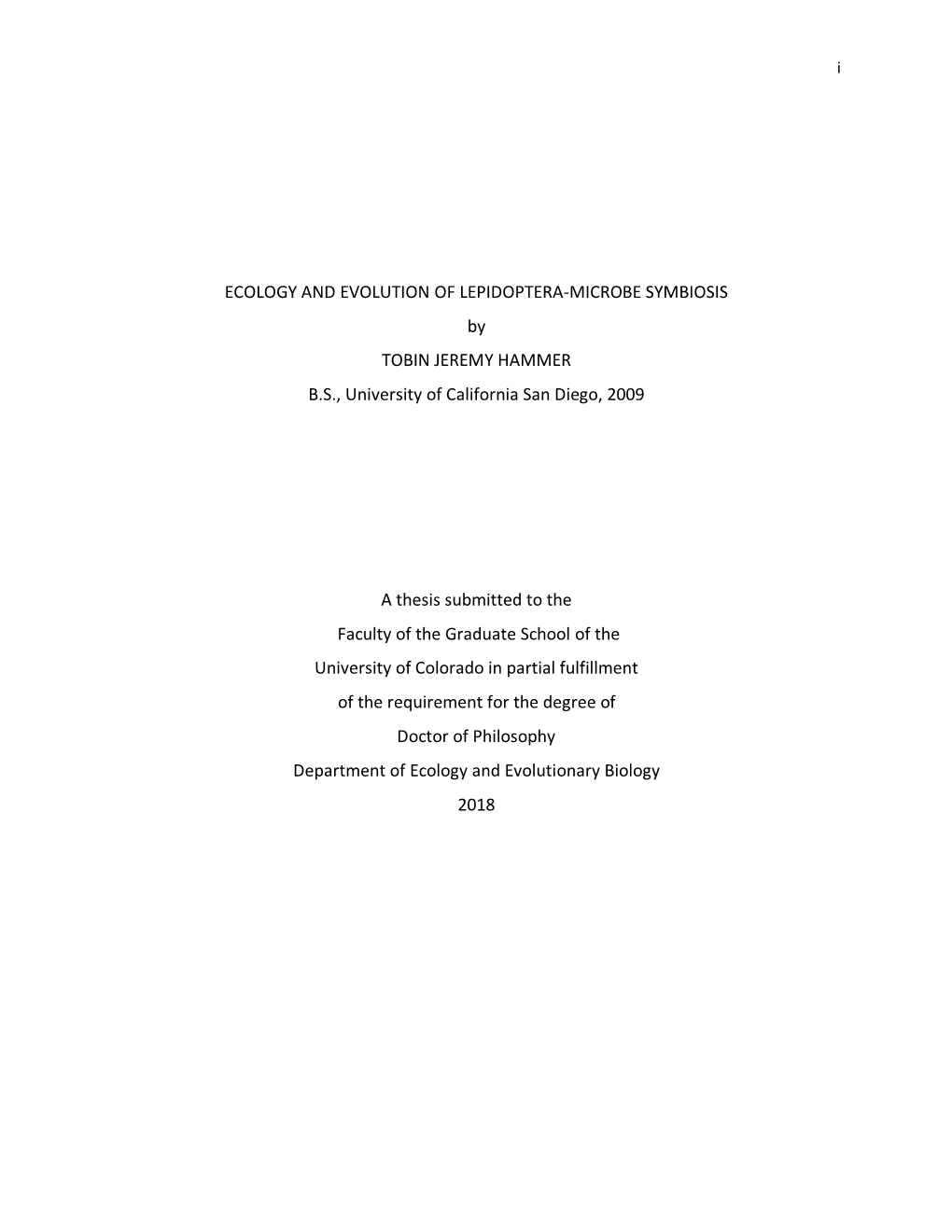 i

ECOLOGY AND EVOLUTION OF LEPIDOPTERA-MICROBE SYMBIOSIS

by

TOBIN JEREMY HAMMER

B.S., University of California San Diego, 2009

A thesis submitted to the

Faculty of the Graduate School of the

University of Colorado in partial fulfillment

of the requirement for the degree of

Doctor of Philosophy

Department of Ecology and Evolutionary Biology

2018